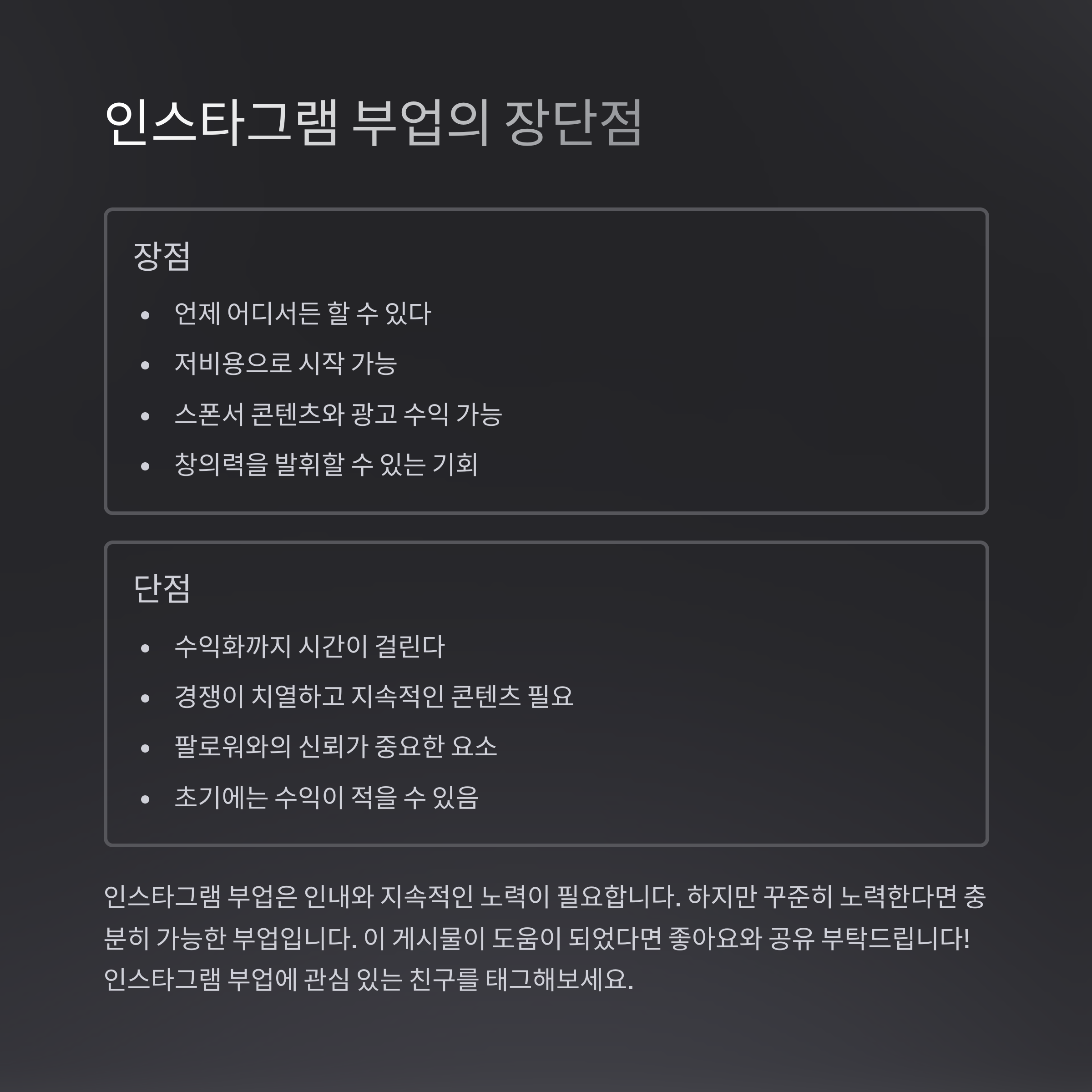 인스타그램 부업의 장단점

장점

• 언제 어디서든 할 수 있다
• 저비용으로 시작 가능
• 스폰서 콘텐츠와 광고 수익 가능
• 창의력을 발휘할 수 있는 기회

단점

• 수익화까지 시간이 걸린다
• 경쟁이 치열하고 지속적인 콘텐츠 필요
• 팔로워와의 신뢰가 중요한 요소
• 초기에는 수익이 적을 수 있음

인스타그램 부업은 인내와 지속적인 노력이 필요합니다. 하지만 꾸준히 노력한다면 충분히 가능한 부업입니다. 이 게시물이 도움이 되었다면 좋아요와 공유 부탁드립니다! 인스타그램 부업에 관심 있는 친구를 태그해보세요.